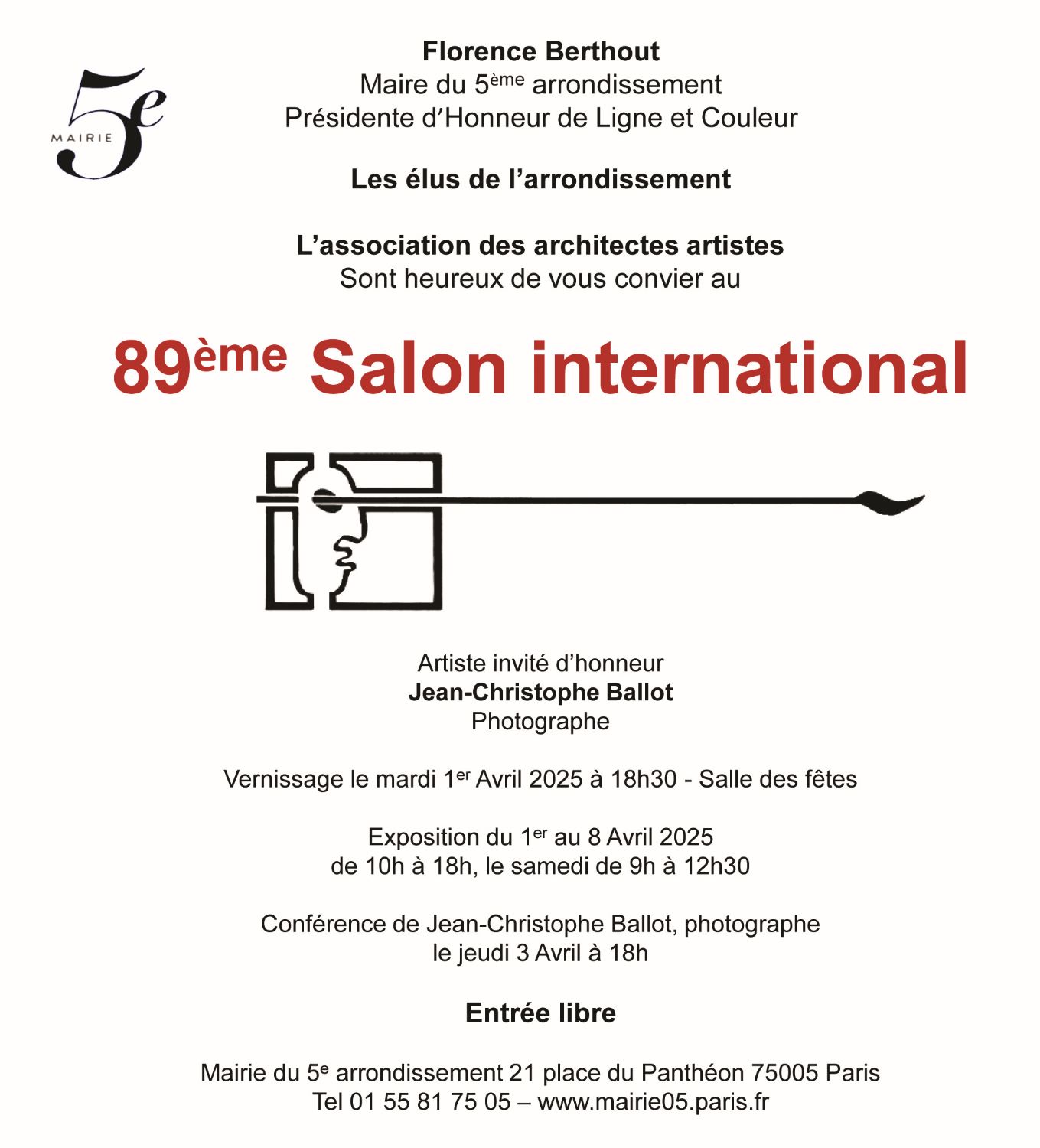 MAIRIE 5e

Florence Berthout
Maire du 5ème arrondissement
Présidente d'Honneur de Ligne et Couleur

Les élus de l'arrondissement

L'association des architectes artistes
Sont heureux de vous convier au

89ème Salon international

Artiste invité d'honneur
Jean-Christophe Ballot
Photographe

Vernissage le mardi 1er Avril 2025 à 18h30 - Salle des fêtes

Exposition du 1er au 8 Avril 2025
de 10h à 18h, le samedi de 9h à 12h30

Conférence de Jean-Christophe Ballot, photographe
le jeudi 3 Avril à 18h

Entrée libre

Mairie du 5e arrondissement 21 place du Panthéon 75005 Paris
Tel 01 55 81 75 05 – www.mairie05.paris.fr